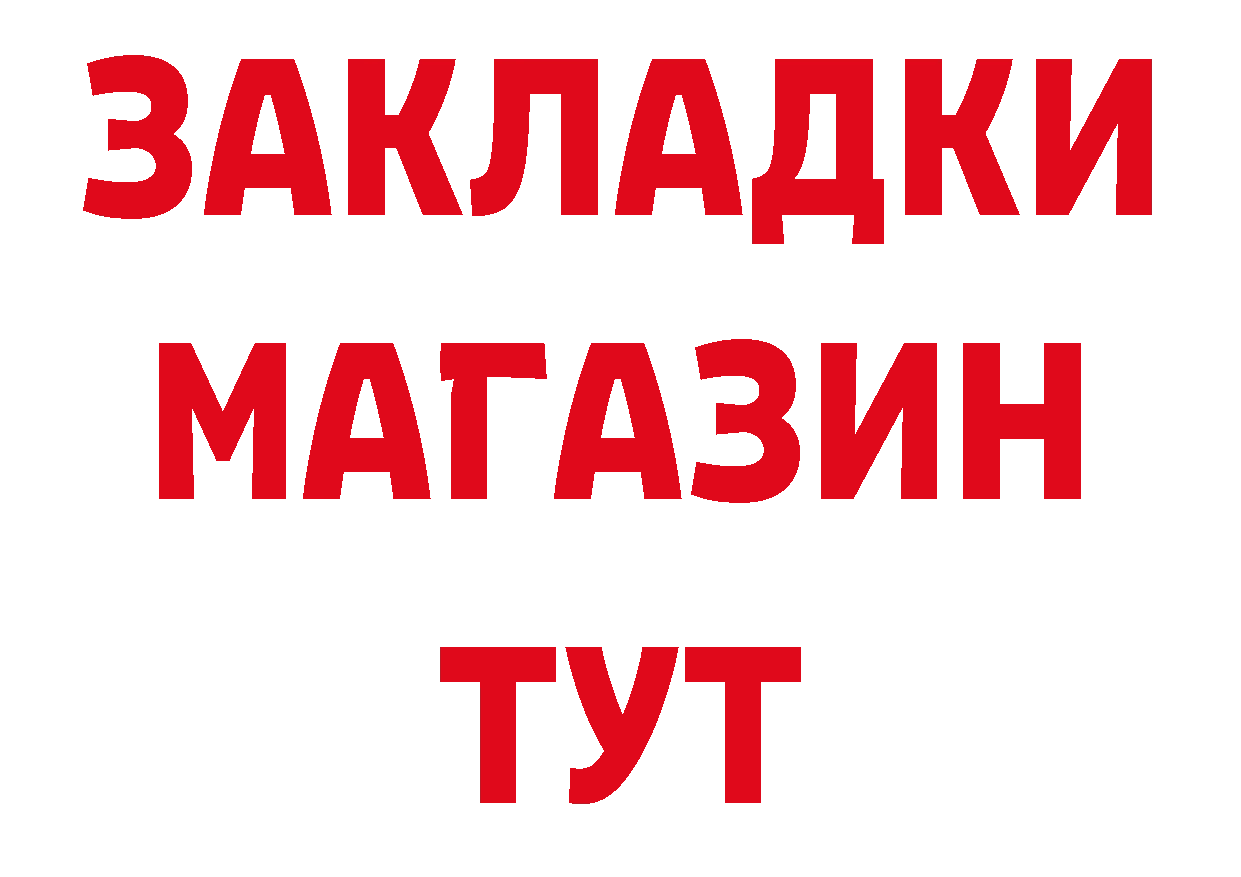 ЗАКЛАДКИ
МАГАЗИН
ТУТ